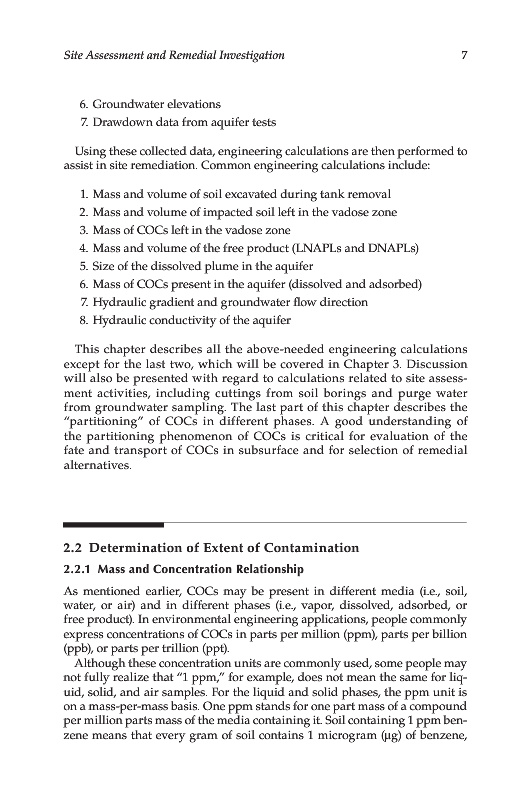 Site Assessment and Remedial Investigation 7

6. Groundwater elevations
7. Drawdown data from aquifer tests

Using these collected data, engineering calculations are then performed to assist in site remediation. Common engineering calculations include:

1. Mass and volume of soil excavated during tank removal
2. Mass and volume of impacted soil left in the vadose zone
3. Mass of COCs left in the vadose zone
4. Mass and volume of the free product (LNAPLs and DNAPLs)
5. Size of the dissolved plume in the aquifer
6. Mass of COCs present in the aquifer (dissolved and adsorbed)
7. Hydraulic gradient and groundwater flow direction
8. Hydraulic conductivity of the aquifer

This chapter describes all the above-needed engineering calculations except for the last two, which will be covered in Chapter 3. Discussion will also be presented with regard to calculations related to site assessment activities, including cuttings from soil borings and purge water from groundwater sampling. The last part of this chapter describes the "partitioning" of COCs in different phases. A good understanding of the partitioning phenomenon of COCs is critical for evaluation of the fate and transport of COCs in subsurface and for selection of remedial alternatives.

2.2 Determination of Extent of Contamination

2.2.1 Mass and Concentration Relationship

As mentioned earlier, COCs may be present in different media (i.e., soil, water, or air) and in different phases (i.e., vapor, dissolved, adsorbed, or free product). In environmental engineering applications, people commonly express concentrations of COCs in parts per million (ppm), parts per billion (ppb), or parts per trillion (ppt).

Although these concentration units are commonly used, some people may not fully realize that "1 ppm," for example, does not mean the same for liquid, solid, and air samples. For the liquid and solid phases, the ppm unit is on a mass-per-mass basis. One ppm stands for one part mass of a compound per million parts mass of the media containing it. Soil containing 1 ppm benzene means that every gram of soil contains 1 microgram (μg) of benzene,